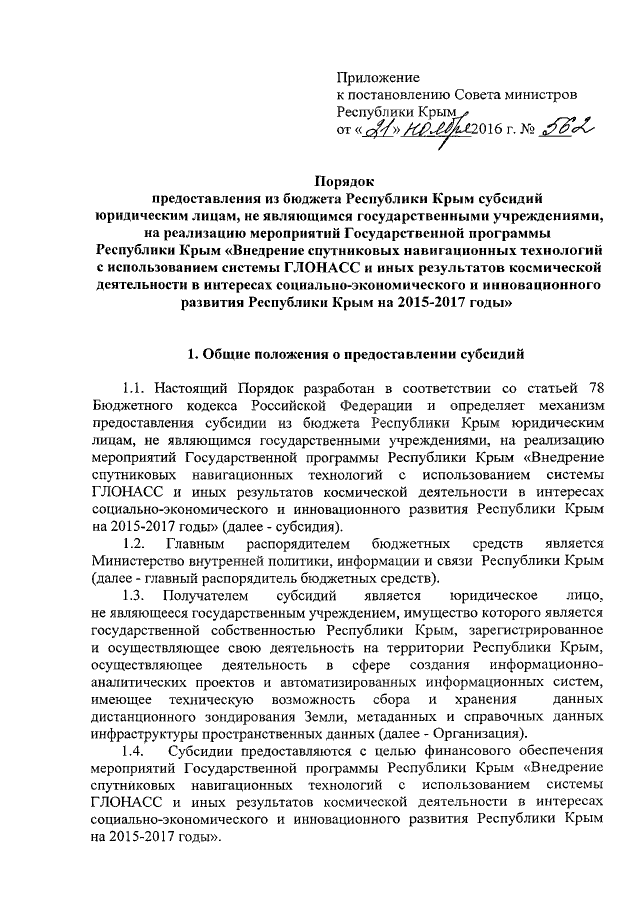 Приложение
к постановлению Совета министров Республики Крым
от «21» ноября 2016 г. № 562

Порядок
предоставления из бюджета Республики Крым субсидий юридическим лицам, не являющимся государственными учреждениями, на реализацию мероприятий Государственной программы Республики Крым «Внедрение спутниковых навигационных технологий с использованием системы ГЛОНАСС и иных результатов космической деятельности в интересах социально-экономического и инновационного развития Республики Крым на 2015-2017 годы»

1. Общие положения о предоставлении субсидий

1.1. Настоящий Порядок разработан в соответствии со статьей 78 Бюджетного кодекса Российской Федерации и определяет механизм предоставления субсидии из бюджета Республики Крым юридическим лицам, не являющимся государственными учреждениями, на реализацию мероприятий Государственной программы Республики Крым «Внедрение спутниковых навигационных технологий с использованием системы ГЛОНАСС и иных результатов космической деятельности в интересах социально-экономического и инновационного развития Республики Крым на 2015-2017 годы» (далее - субсидия).

1.2. Главным распорядителем бюджетных средств является Министерство внутренней политики, информации и связи Республики Крым (далее - главный распорядитель бюджетных средств).

1.3. Получателем субсидий является юридическое лицо, не являющееся государственным учреждением, имущество которого является государственной собственностью Республики Крым, зарегистрированное и осуществляющее свою деятельность на территории Республики Крым, осуществляющее деятельность в сфере создания информационно-аналитических проектов и автоматизированных информационных систем, имеющее техническую возможность сбора и хранения данных дистанционного зондирования Земли, метаданных и справочных данных инфраструктуры пространственных данных (далее - Организация).

1.4. Субсидии предоставляются с целью финансового обеспечения мероприятий Государственной программы Республики Крым «Внедрение спутниковых навигационных технологий с использованием системы ГЛОНАСС и иных результатов космической деятельности в интересах социально-экономического и инновационного развития Республики Крым на 2015-2017 годы».